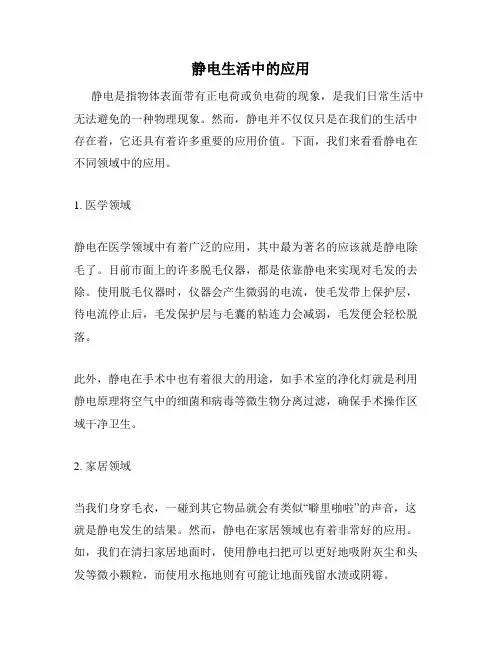 静电生活中的应用

静电是指物体表面带有正电荷或负电荷的现象，是我们日常生活中无法避免的一种物理现象。然而，静电并不仅仅只是在我们的生活中存在着，它还具有着许多重要的应用价值。下面，我们来看看静电在不同领域中的应用。

1. 医学领域

静电在医学领域中有着广泛的应用，其中最为著名的应该就是静电除毛了。目前市面上的许多脱毛仪器，都是依靠静电来实现对毛发的去除。使用脱毛仪器时，仪器会产生微弱的电流，使毛发带上保护层，待电流停止后，毛发保护层与毛囊的粘连力会减弱，毛发便会轻松脱落。

此外，静电在手术中也有着很大的用途，如手术室的净化灯就是利用静电原理将空气中的细菌和病毒等微生物分离过滤，确保手术操作区域干净卫生。

2. 家居领域

当我们身穿毛衣，一碰到其它物品就会有类似“噼里啪啦”的声音，这就是静电发生的结果。然而，静电在家居领域也有着非常好的应用。如，我们在清扫家居地面时，使用静电扫把可以更好地吸附灰尘和头发等微小颗粒，而使用水拖地则有可能让地面残留水渍或阴霉。